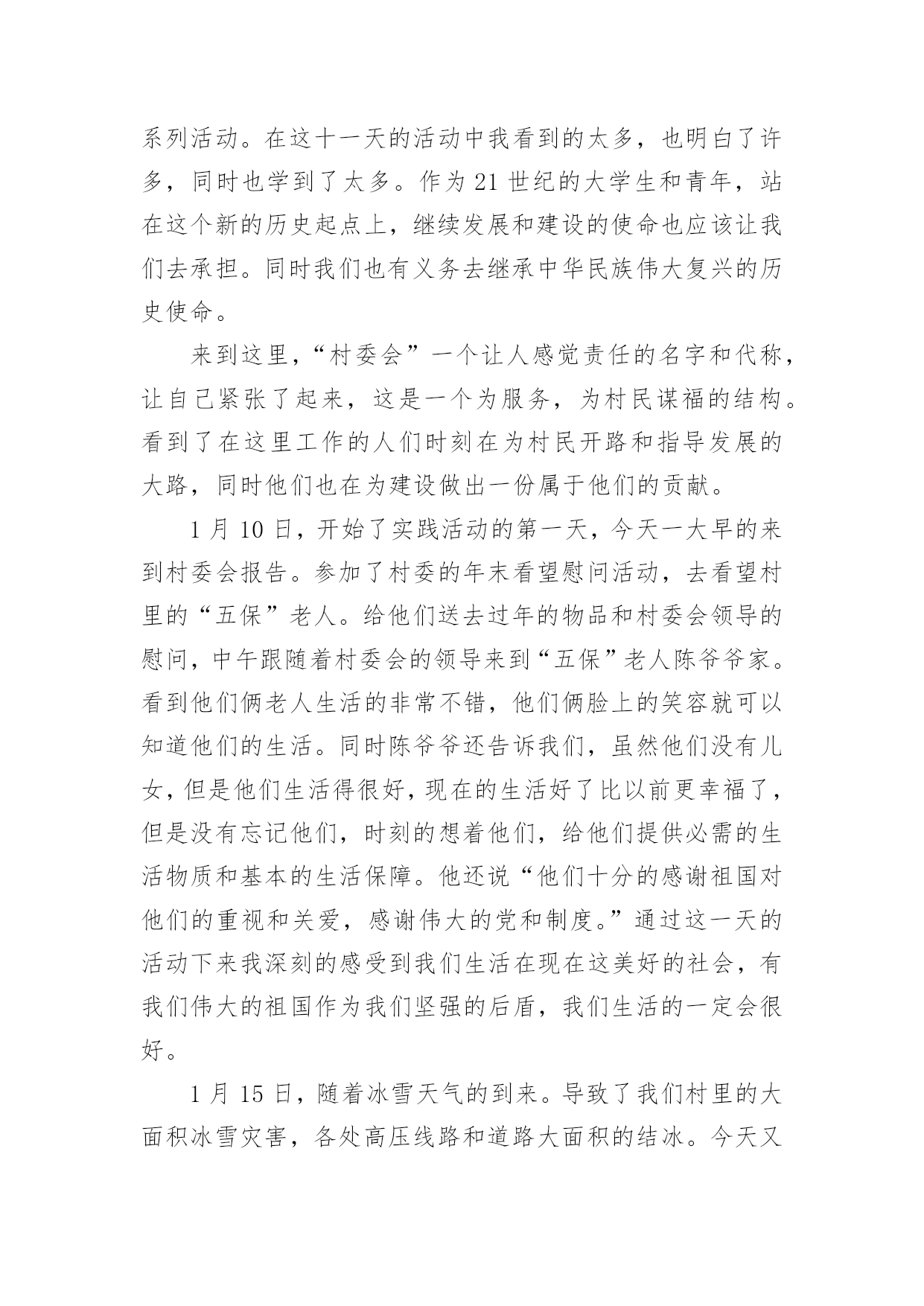 系列活动。在这十一天的活动中我看到的太多，也明白了许多，同时也学到了太多。作为21世纪的大学生和青年，站在这个新的历史起点上，继续发展和建设的使命也应该让我们去承担。同时我们也有义务去继承中华民族伟大复兴的历史使命。

来到这里，“村委会”一个让人感觉责任的名字和代称，让自己紧张了起来，这是一个为服务，为村民谋福的结构。看到了在这里工作的人们时刻在为村民开路和指导发展的大路，同时他们也在为建设做出一份属于他们的贡献。

1月10日，开始了实践活动的第一天，今天一大早的来到村委会报告。参加了村委的年末看望慰问活动，去看望村里的“五保”老人。给他们送去过年的物品和村委会领导的慰问，中午跟随着村委会的领导来到“五保”老人陈爷爷家。看到他们俩老人生活的非常不错，他们俩脸上的笑容就可以知道他们的生活。同时陈爷爷还告诉我们，虽然他们没有儿女，但是他们生活得很好，现在的生活好了比以前更幸福了，但是没有忘记他们，时刻的想着他们，给他们提供必需的生活物质和基本的生活保障。他还说“他们十分的感谢祖国对他们的重视和关爱，感谢伟大的党和制度。”通过这一天的活动下来我深刻的感受到我们生活在现在这美好的社会，有我们伟大的祖国作为我们坚强的后盾，我们生活的一定会很好。

1月15日，随着冰雪天气的到来。导致了我们村里的大面积冰雪灾害，各处高压线路和道路大面积的结冰。今天又